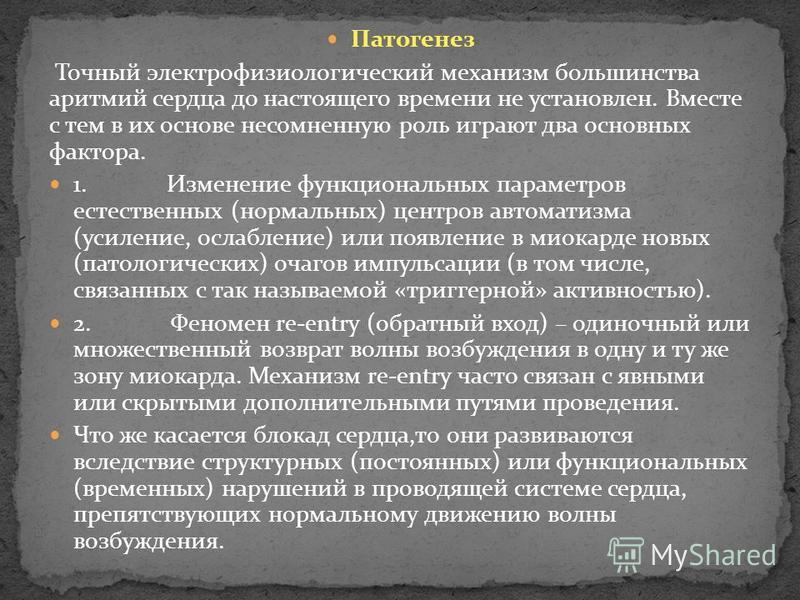 Патогенез

Точный электрофизиологический механизм большинства аритмий сердца до настоящего времени не установлен. Вместе с тем в их основе несомненную роль играют два основных фактора.

1. Изменение функциональных параметров естественных (нормальных) центров автоматизма (усиление, ослабление) или появление в миокарде новых (патологических) очагов импульсации (в том числе, связанных с так называемой «триггерной» активностью).

2. Феномен re-entry (обратный вход) – одиночный или множественный возврат волны возбуждения в одну и ту же зону миокарда. Механизм re-entry часто связан с явными или скрытыми дополнительными путями проведения.

Что же касается блокад сердца,то они развиваются вследствие структурных (постоянных) или функциональных (временных) нарушений в проводящей системе сердца, препятствующих нормальному движению волны возбуждения.

MyShared